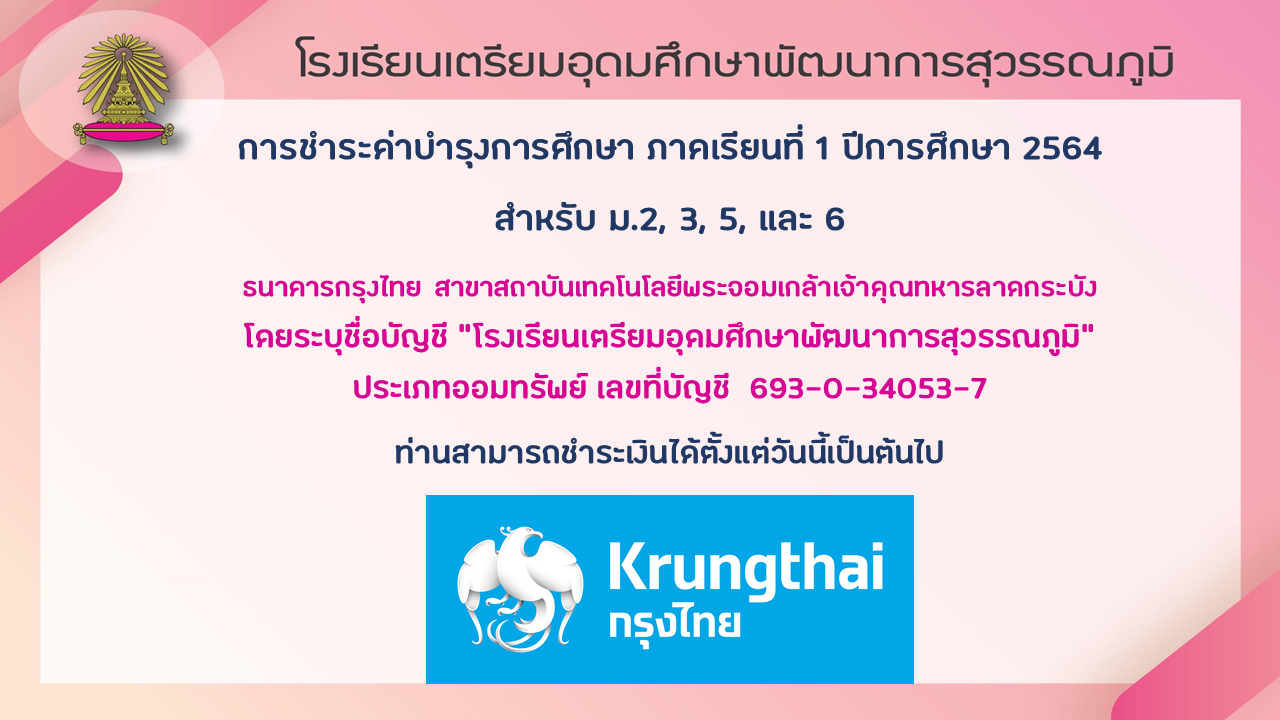 โรงเรียนเตรียมอุดมศึกษาพัฒนาการสุวรรณภูมิ

การชำระค่าบำรุงการศึกษา ภาคเรียนที่ 1 ปีการศึกษา 2564

สำหรับ ม.2, 3, 5, และ 6

ธนาคารกรุงไทย สาขาสถาบันเทคโนโลยีพระจอมเกล้าเจ้าคุณทหารลาดกระบัง
โดยระบุชื่อบัญชี "โรงเรียนเตรียมอุดมศึกษาพัฒนาการสุวรรณภูมิ"
ประเภทออมทรัพย์ เลขที่บัญชี 693-0-34053-7

ท่านสามารถชำระเงินได้ตั้งแต่วันนี้เป็นต้นไป

Krungthai
กรุงไทย